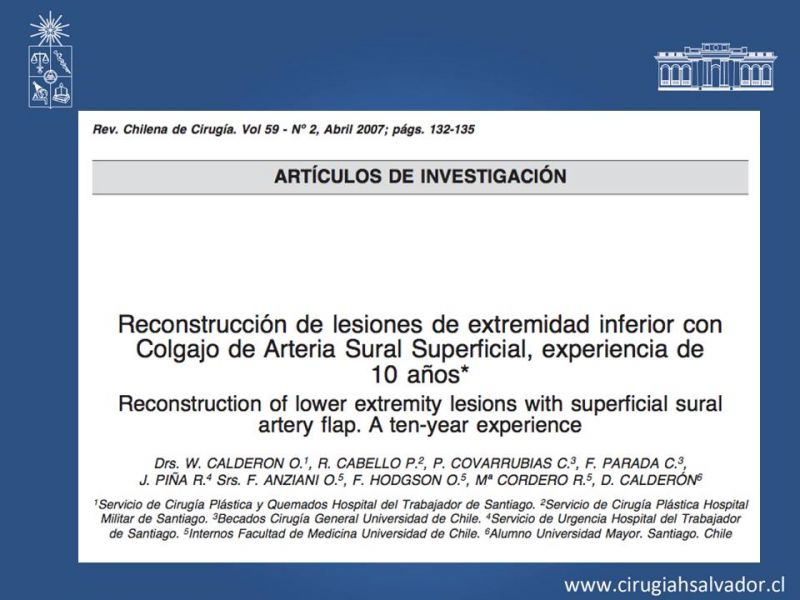 Rev. Chilena de Cirugía. Vol 59 - Nº 2, Abril 2007; págs. 132-135

ARTÍCULOS DE INVESTIGACIÓN

Reconstrucción de lesiones de extremidad inferior con Colgajo de Arteria Sural Superficial, experiencia de 10 años*

Reconstruction of lower extremity lesions with superficial sural artery flap. A ten-year experience

Drs. W. CALDERON O.$^1$, R. CABELLO P.$^2$, P. COVARRUBIAS C.$^3$, F. PARADA C.$^3$, J. PIÑA R.$^4$ Srs. F. ANZIANI O.$^5$, F. HODGSON O.$^5$, Mª CORDERO R.$^5$, D. CALDERÓN$^6$

$^1$Servicio de Cirugía Plástica y Quemados Hospital del Trabajador de Santiago. $^2$Servicio de Cirugía Plástica Hospital Militar de Santiago. $^3$Becados Cirugía General Universidad de Chile. $^4$Servicio de Urgencia Hospital del Trabajador de Santiago. $^5$Internos Facultad de Medicina Universidad de Chile. $^6$Alumno Universidad Mayor. Santiago. Chile

www.cirugiahsalvador.cl